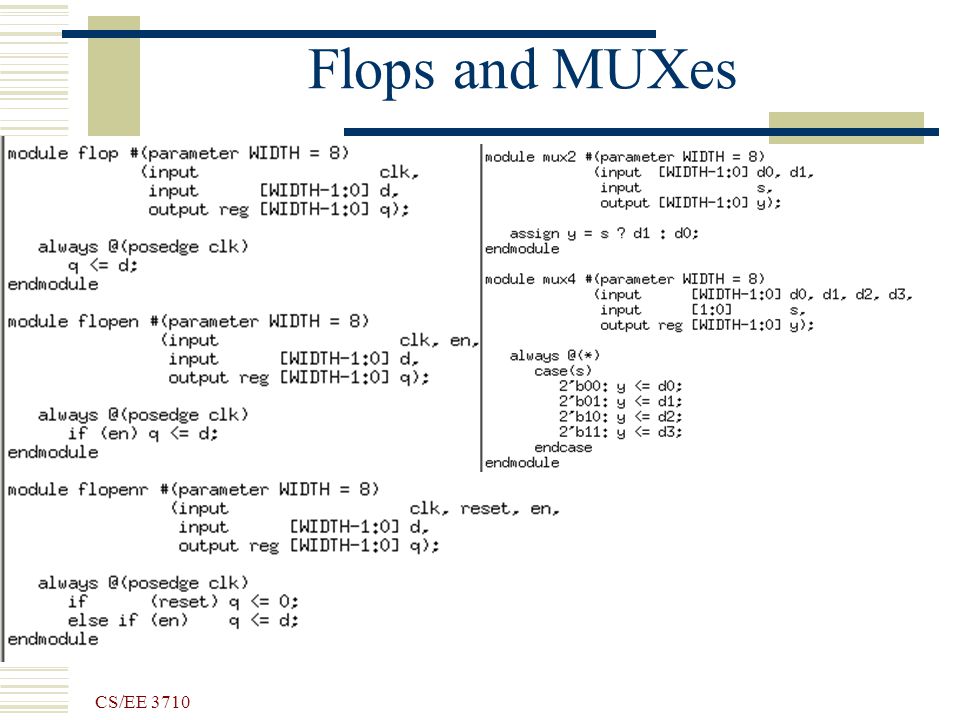 Flops and MUXes

module flop #(parameter WIDTH = 8)
(input clk,
input [WIDTH-1:0] d,
output reg [WIDTH-1:0] q);

always @(posedge clk)
q <= d;
endmodule

module flopen #(parameter WIDTH = 8)
(input clk, en,
input [WIDTH-1:0] d,
output reg [WIDTH-1:0] q);

always @(posedge clk)
if (en) q <= d;
endmodule

module flopenr #(parameter WIDTH = 8)
(input clk, reset, en,
input [WIDTH-1:0] d,
output reg [WIDTH-1:0] q);

always @(posedge clk)
if (reset) q <= 0;
else if (en) q <= d;
endmodule

module mux2 #(parameter WIDTH = 8)
(input [WIDTH-1:0] d0, d1,
input s,
output [WIDTH-1:0] y);

assign y = s ? d1 : d0;
endmodule

module mux4 #(parameter WIDTH = 8)
(input [WIDTH-1:0] d0, d1, d2, d3,
input [1:0] s,
output reg [WIDTH-1:0] y);

always @(*)
case(s)
2'b00: y <= d0;
2'b01: y <= d1;
2'b10: y <= d2;
2'b11: y <= d3;
endcase
endmodule

CS/EE 3710